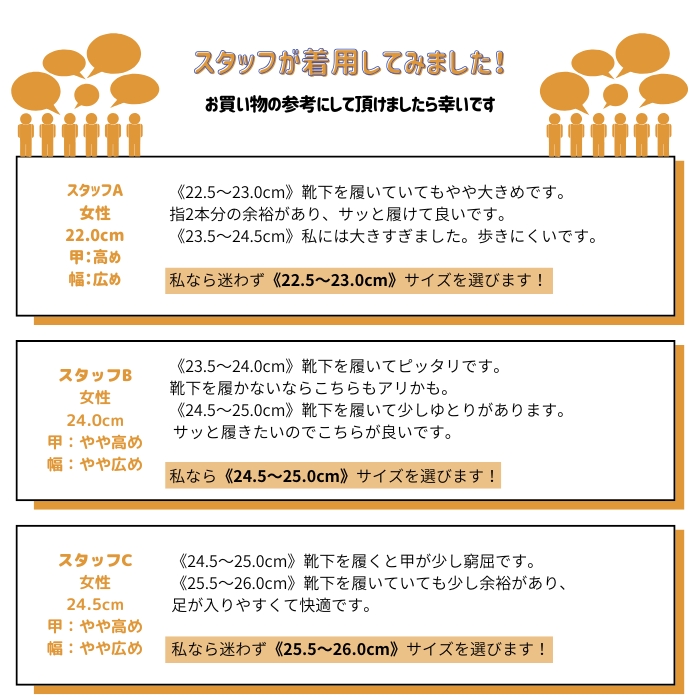 スタッフが着用してみました！

お買い物の参考にして頂けましたら幸いです

スタッフA
女性
22.0cm
甲：高め
幅：広め

《22.5～23.0cm》靴下を履いていてもやや大きめです。
指2本分の余裕があり、サッと履けて良いです。
《23.5～24.5cm》私には大きすぎました。歩きにくいです。

私なら迷わず《22.5～23.0cm》サイズを選びます！

スタッフB
女性
24.0cm
甲：やや高め
幅：やや広め

《23.5～24.0cm》靴下を履いてピッタリです。
靴下を履かないならこちらもアリかも。
《24.5～25.0cm》靴下を履いて少しゆとりがあります。
サッと履きたいのでこちらが良いです。

私なら《24.5～25.0cm》サイズを選びます！

スタッフC
女性
24.5cm
甲：やや高め
幅：やや広め

《24.5～25.0cm》靴下を履くと甲が少し窮屈です。
《25.5～26.0cm》靴下を履いていても少し余裕があり、
足が入りやすくて快適です。

私なら迷わず《25.5～26.0cm》サイズを選びます！